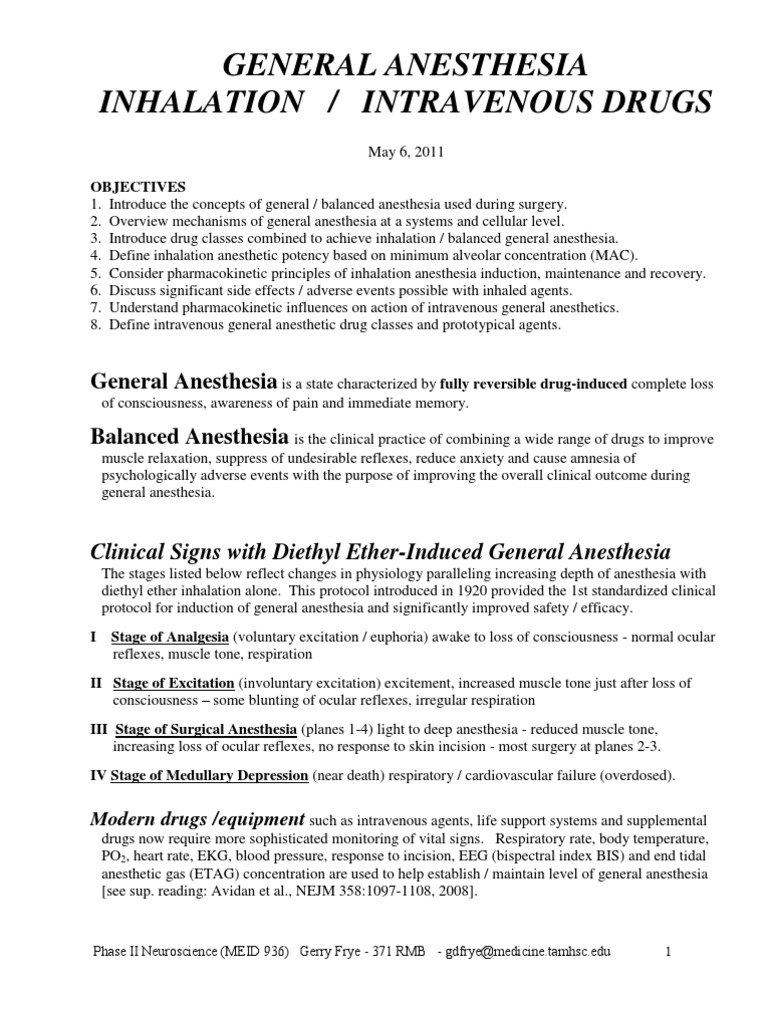 GENERAL ANESTHESIA
INHALATION / INTRAVENOUS DRUGS

May 6, 2011

OBJECTIVES
1. Introduce the concepts of general / balanced anesthesia used during surgery.
2. Overview mechanisms of general anesthesia at a systems and cellular level.
3. Introduce drug classes combined to achieve inhalation / balanced general anesthesia.
4. Define inhalation anesthetic potency based on minimum alveolar concentration (MAC).
5. Consider pharmacokinetic principles of inhalation anesthesia induction, maintenance and recovery.
6. Discuss significant side effects / adverse events possible with inhaled agents.
7. Understand pharmacokinetic influences on action of intravenous general anesthetics.
8. Define intravenous general anesthetic drug classes and prototypical agents.

General Anesthesia is a state characterized by fully reversible drug-induced complete loss of consciousness, awareness of pain and immediate memory.

Balanced Anesthesia is the clinical practice of combining a wide range of drugs to improve muscle relaxation, suppress of undesirable reflexes, reduce anxiety and cause amnesia of psychologically adverse events with the purpose of improving the overall clinical outcome during general anesthesia.

Clinical Signs with Diethyl Ether-Induced General Anesthesia
The stages listed below reflect changes in physiology paralleling increasing depth of anesthesia with diethyl ether inhalation alone. This protocol introduced in 1920 provided the 1st standardized clinical protocol for induction of general anesthesia and significantly improved safety / efficacy.

I Stage of Analgesia (voluntary excitation / euphoria) awake to loss of consciousness - normal ocular reflexes, muscle tone, respiration

II Stage of Excitation (involuntary excitation) excitement, increased muscle tone just after loss of consciousness – some blunting of ocular reflexes, irregular respiration

III Stage of Surgical Anesthesia (planes 1-4) light to deep anesthesia - reduced muscle tone, increasing loss of ocular reflexes, no response to skin incision - most surgery at planes 2-3.

IV Stage of Medullary Depression (near death) respiratory / cardiovascular failure (overdosed).

Modern drugs /equipment such as intravenous agents, life support systems and supplemental drugs now require more sophisticated monitoring of vital signs. Respiratory rate, body temperature, $PO_2$, heart rate, EKG, blood pressure, response to incision, EEG (bispectral index BIS) and end tidal anesthetic gas (ETAG) concentration are used to help establish / maintain level of general anesthesia [see sup. reading: Avidan et al., NEJM 358:1097-1108, 2008].

Phase II Neuroscience (MEID 936) Gerry Frye - 371 RMB - gdfrye@medicine.tamhsc.edu 1